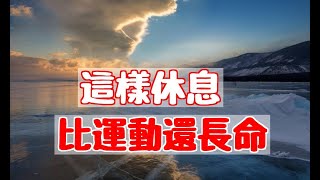 這樣休息
比運動還長命